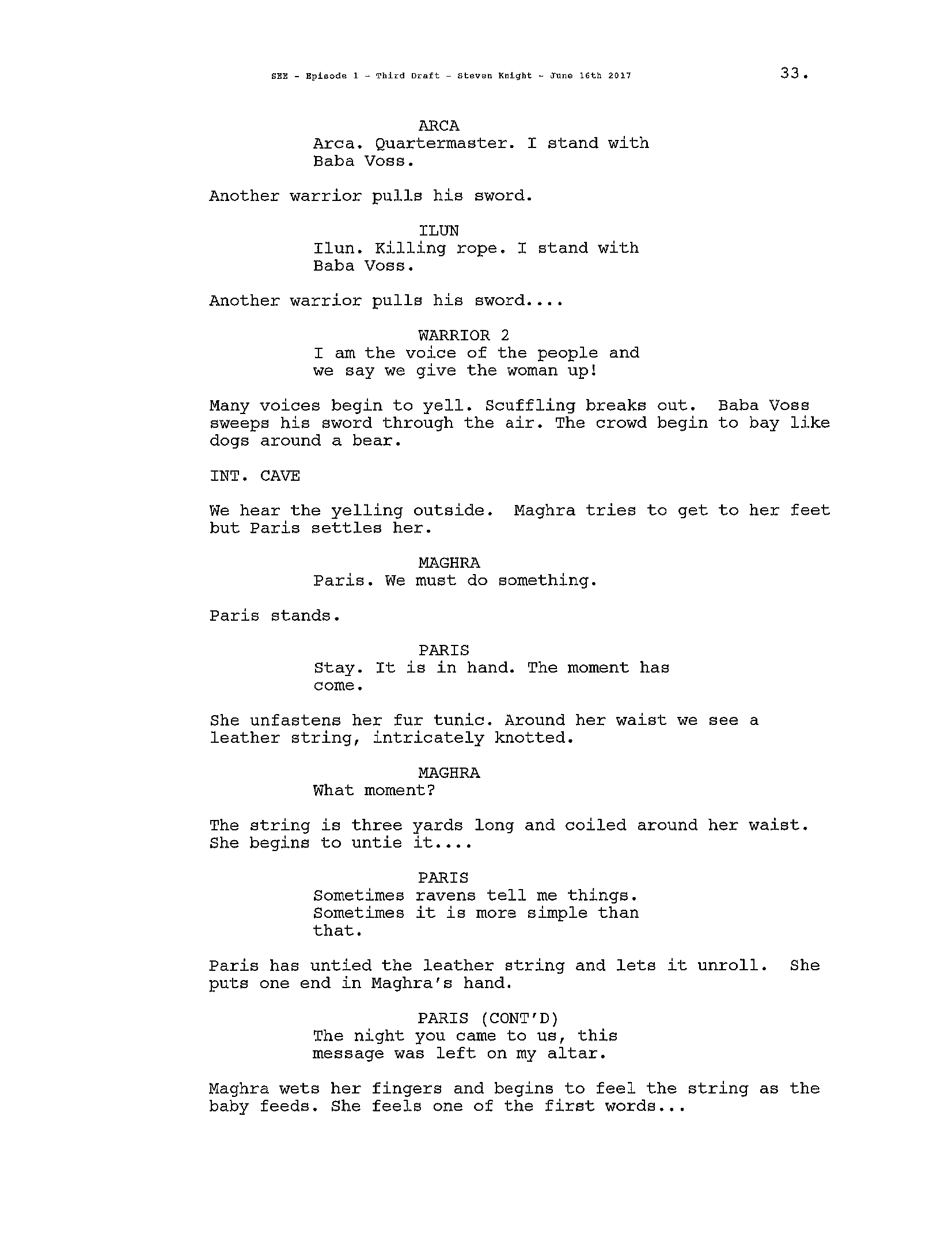 SEE - Episode 1 - Third Draft - Steven Knight - June 16th 2017

33.

ARCA
Arca. Quartermaster. I stand with Baba Voss.

Another warrior pulls his sword.

ILUN
Ilun. Killing rope. I stand with Baba Voss.

Another warrior pulls his sword....

WARRIOR 2
I am the voice of the people and we say we give the woman up!

Many voices begin to yell. Scuffling breaks out. Baba Voss sweeps his sword through the air. The crowd begin to bay like dogs around a bear.

INT. CAVE

We hear the yelling outside. Maghra tries to get to her feet but Paris settles her.

MAGHRA
Paris. We must do something.

Paris stands.

PARIS
Stay. It is in hand. The moment has come.

She unfastens her fur tunic. Around her waist we see a leather string, intricately knotted.

MAGHRA
What moment?

The string is three yards long and coiled around her waist. She begins to untie it....

PARIS
Sometimes ravens tell me things. Sometimes it is more simple than that.

Paris has untied the leather string and lets it unroll. She puts one end in Maghra's hand.

PARIS (CONT'D)
The night you came to us, this message was left on my altar.

Maghra wets her fingers and begins to feel the string as the baby feeds. She feels one of the first words...